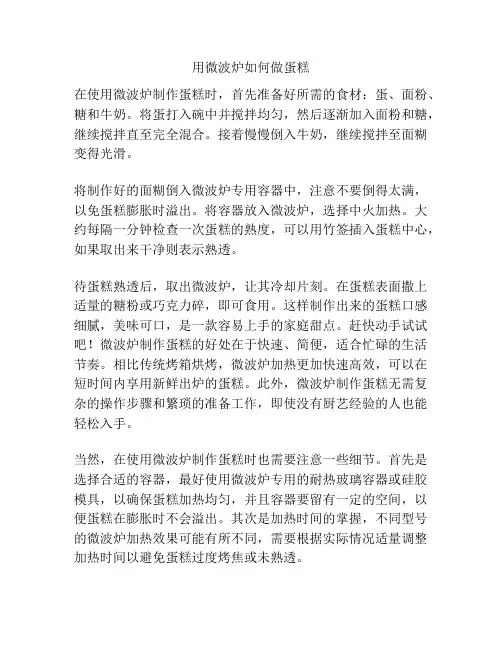 用微波炉如何做蛋糕

在使用微波炉制作蛋糕时，首先准备好所需的食材：蛋、面粉、糖和牛奶。将蛋打入碗中并搅拌均匀，然后逐渐加入面粉和糖，继续搅拌直至完全混合。接着慢慢倒入牛奶，继续搅拌至面糊变得光滑。

将制作好的面糊倒入微波炉专用容器中，注意不要倒得太满，以免蛋糕膨胀时溢出。将容器放入微波炉，选择中火加热。大约每隔一分钟检查一次蛋糕的熟度，可以用竹签插入蛋糕中心，如果取出来干净则表示熟透。

待蛋糕熟透后，取出微波炉，让其冷却片刻。在蛋糕表面撒上适量的糖粉或巧克力碎，即可食用。这样制作出来的蛋糕口感细腻，美味可口，是一款容易上手的家庭甜点。赶快动手试试吧！微波炉制作蛋糕的好处在于快速、简便，适合忙碌的生活节奏。相比传统烤箱烘烤，微波炉加热更加快速高效，可以在短时间内享用新鲜出炉的蛋糕。此外，微波炉制作蛋糕无需复杂的操作步骤和繁琐的准备工作，即使没有厨艺经验的人也能轻松入手。

当然，在使用微波炉制作蛋糕时也需要注意一些细节。首先是选择合适的容器，最好使用微波炉专用的耐热玻璃容器或硅胶模具，以确保蛋糕加热均匀，并且容器要留有一定的空间，以便蛋糕在膨胀时不会溢出。其次是加热时间的掌握，不同型号的微波炉加热效果可能有所不同，需要根据实际情况适量调整加热时间以避免蛋糕过度烤焦或未熟透。